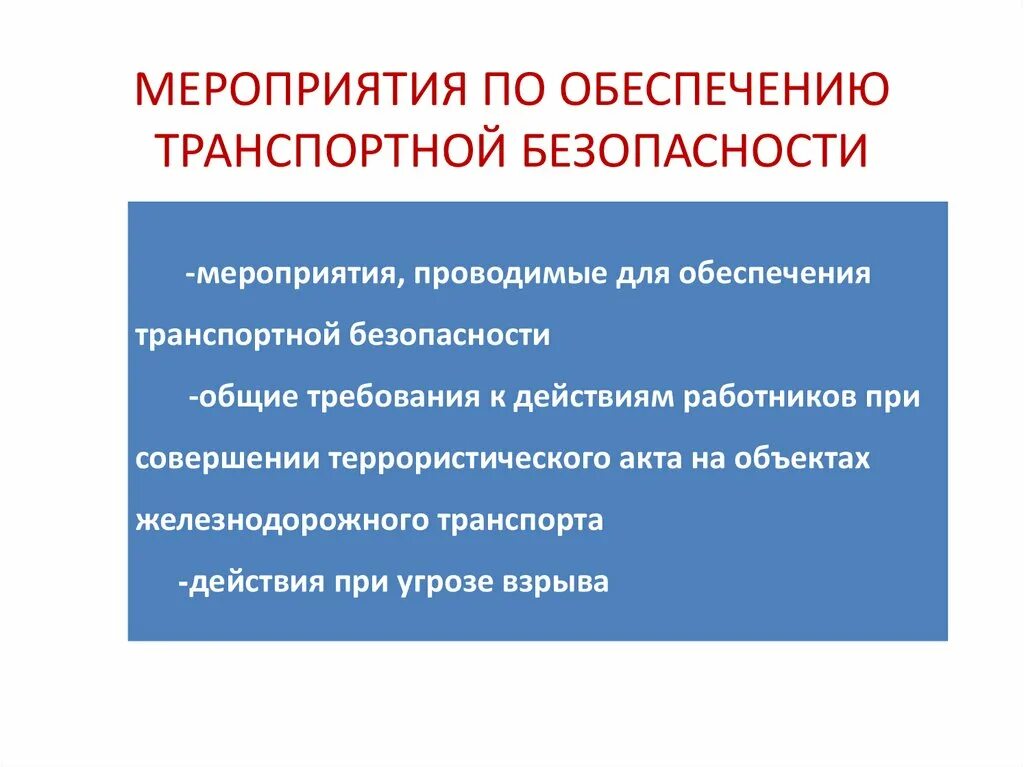 МЕРОПРИЯТИЯ ПО ОБЕСПЕЧЕНИЮ ТРАНСПОРТНОЙ БЕЗОПАСНОСТИ

-мероприятия, проводимые для обеспечения транспортной безопасности

-общие требования к действиям работников при совершении террористического акта на объектах железнодорожного транспорта

-действия при угрозе взрыва